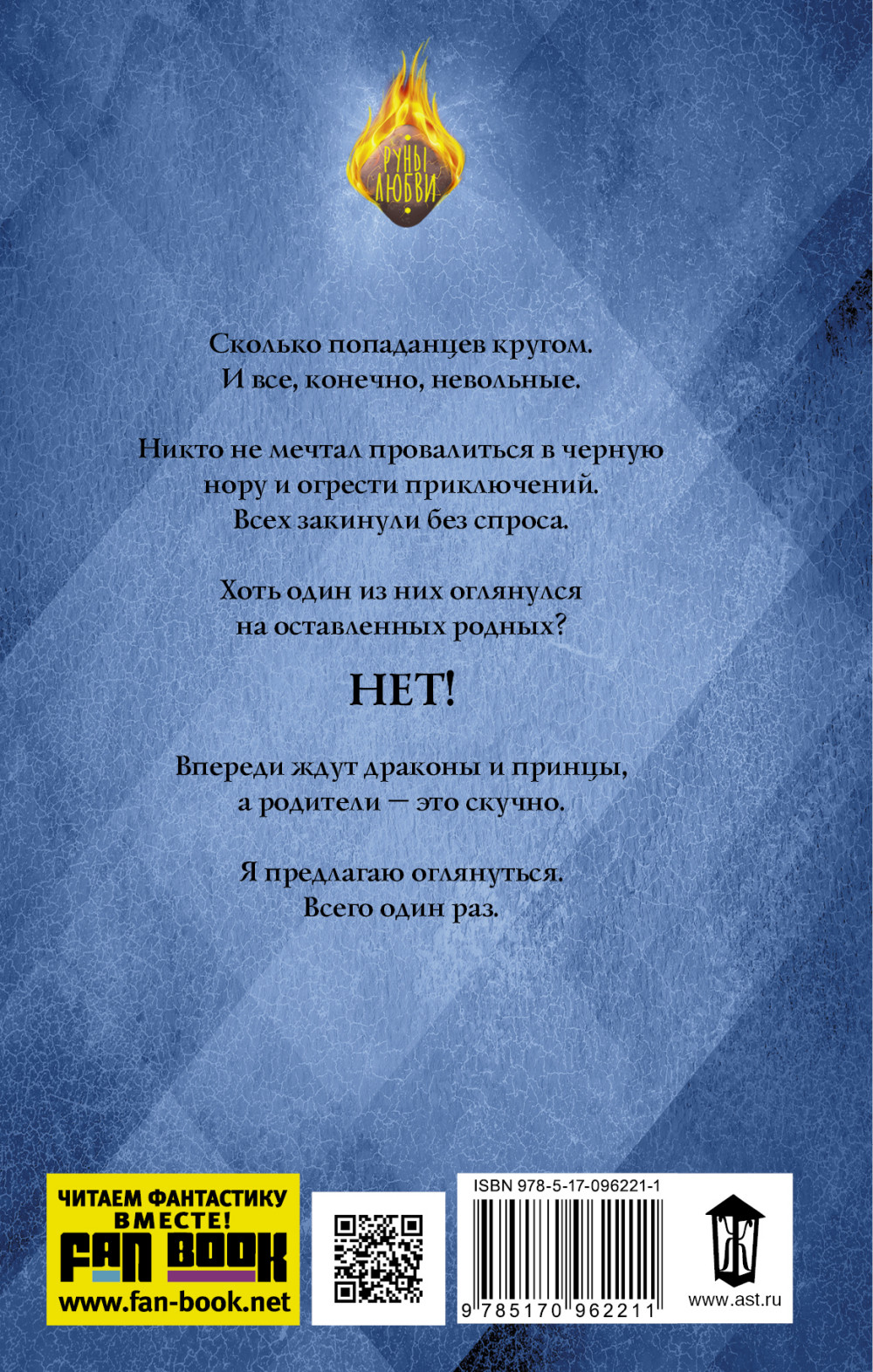 РУНЫ ЛЮБВИ

Сколько попаданцев кругом.
И все, конечно, невольные.

Никто не мечтал провалиться в черную нору и огрести приключений.
Всех закинули без спроса.

Хоть один из них оглянулся на оставленных родных?

НЕТ!

Впереди ждут драконы и принцы, а родители — это скучно.

Я предлагаю оглянуться.
Всего один раз.

ЧИТАЕМ ФАНТАСТИКУ ВМЕСТЕ!
FAN BOOK
www.fan-book.net

ISBN 978-5-17-096221-1
9 785170 962211

www.ast.ru